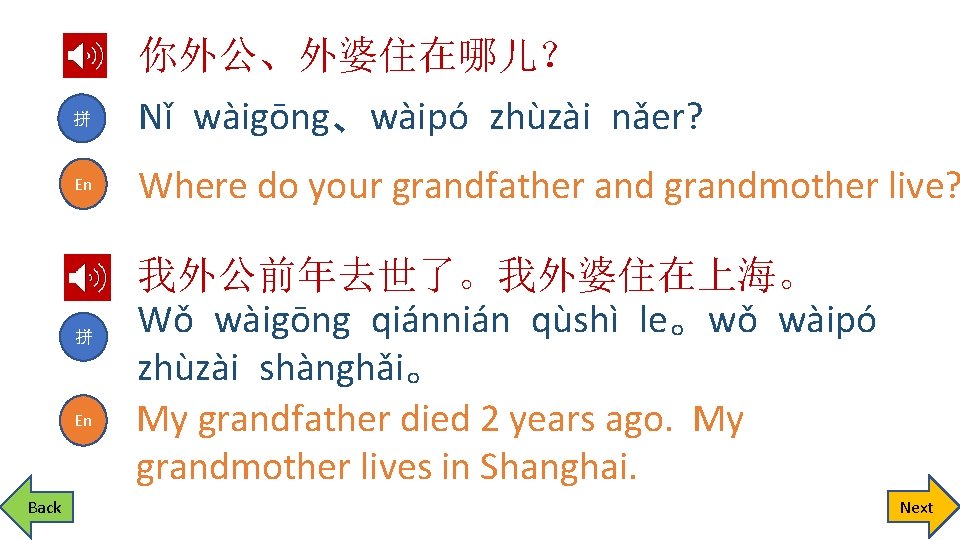 你外公、外婆住在哪儿？

拼 Nǐ wàigōng、wàipó zhùzài nǎer?

En Where do your grandfather and grandmother live?

我外公前年去世了。我外婆住在上海。

拼 Wǒ wàigōng qiánnián qùshì le。wǒ wàipó zhùzài shànghǎi。

En My grandfather died 2 years ago. My grandmother lives in Shanghai.

Back

Next